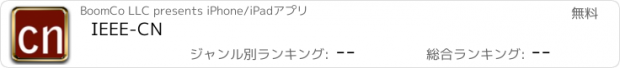 cn

BoomCo LLC presents iPhone/iPadアプリ

無料

IEEE-CN

ジャンル別ランキング: --

総合ランキング: --